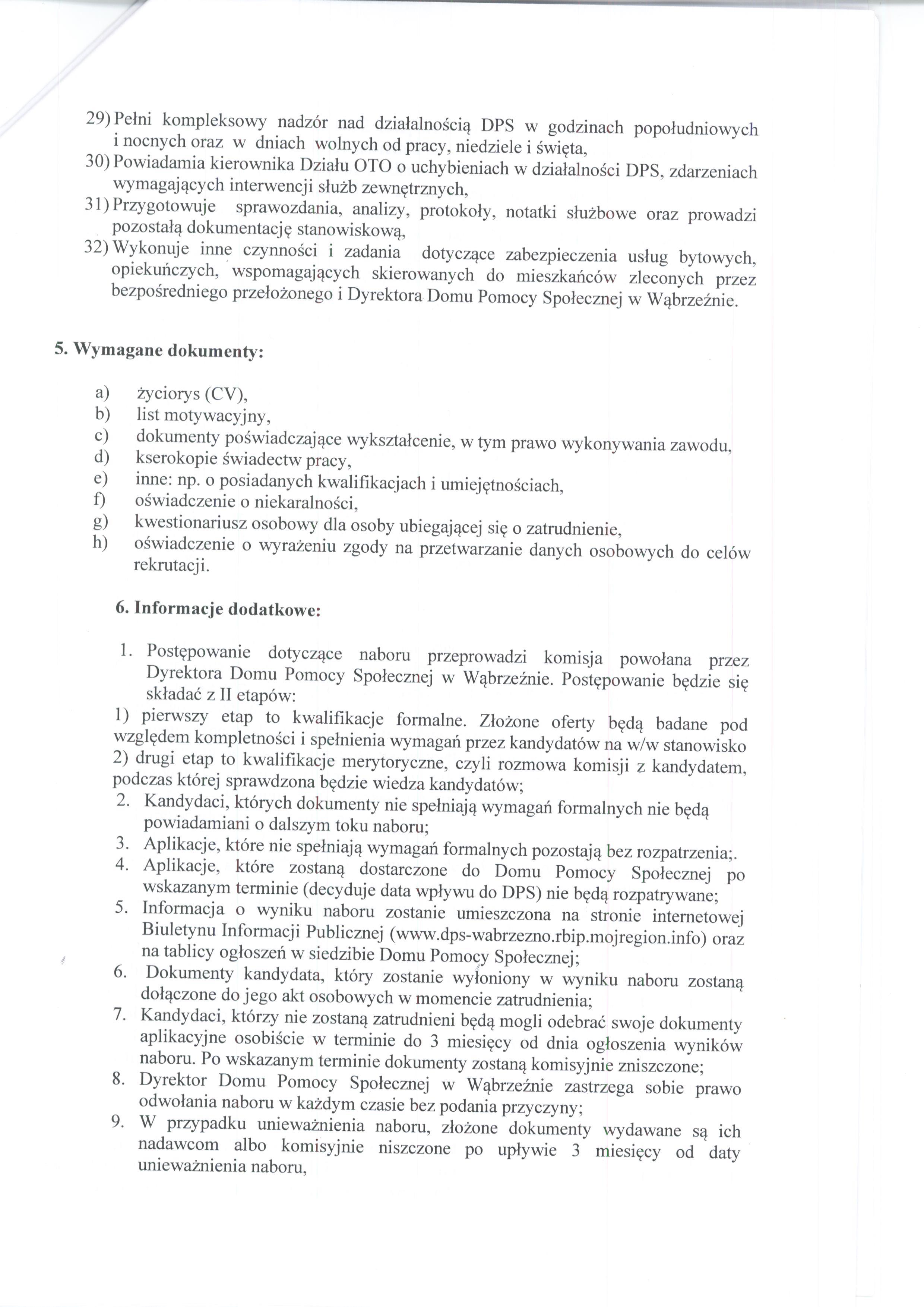 29) Pełni kompleksowy nadzór nad działalnością DPS w godzinach popołudniowych i nocnych oraz w dniach wolnych od pracy, niedziele i święta,
30) Powiadamia kierownika Działu OTO o uchybieniach w działalności DPS, zdarzeniach wymagających interwencji służb zewnętrznych,
31) Przygotowuje sprawozdania, analizy, protokoły, notatki służbowe oraz prowadzi pozostałą dokumentację stanowiskową,
32) Wykonuje inne czynności i zadania dotyczące zabezpieczenia usług bytowych, opiekuńczych, wspomagających skierowanych do mieszkańców zleconych przez bezpośredniego przełożonego i Dyrektora Domu Pomocy Społecznej w Wąbrzeźnie.

5. Wymagane dokumenty:

a) życiorys (CV),
b) list motywacyjny,
c) dokumenty poświadczające wykształcenie, w tym prawo wykonywania zawodu,
d) kserokopie świadectw pracy,
e) inne: np. o posiadanych kwalifikacjach i umiejętnościach,
f) oświadczenie o niekaralności,
g) kwestionariusz osobowy dla osoby ubiegającej się o zatrudnienie,
h) oświadczenie o wyrażeniu zgody na przetwarzanie danych osobowych do celów rekrutacji.

6. Informacje dodatkowe:

1. Postępowanie dotyczące naboru przeprowadzi komisja powołana przez Dyrektora Domu Pomocy Społecznej w Wąbrzeźnie. Postępowanie będzie się składać z II etapów:
1) pierwszy etap to kwalifikacje formalne. Złożone oferty będą badane pod względem kompletności i spełnienia wymagań przez kandydatów na w/w stanowisko
2) drugi etap to kwalifikacje merytoryczne, czyli rozmowa komisji z kandydatem, podczas której sprawdzona będzie wiedza kandydatów;
2. Kandydaci, których dokumenty nie spełniają wymagań formalnych nie będą powiadamiani o dalszym toku naboru;
3. Aplikacje, które nie spełniają wymagań formalnych pozostają bez rozpatrzenia;.
4. Aplikacje, które zostaną dostarczone do Domu Pomocy Społecznej po wskazanym terminie (decyduje data wpływu do DPS) nie będą rozpatrywane;
5. Informacja o wyniku naboru zostanie umieszczona na stronie internetowej Biuletynu Informacji Publicznej (www.dps-wabrzezno.rbip.mojregion.info) oraz na tablicy ogłoszeń w siedzibie Domu Pomocy Społecznej;
6. Dokumenty kandydata, który zostanie wyłoniony w wyniku naboru zostaną dołączone do jego akt osobowych w momencie zatrudnienia;
7. Kandydaci, którzy nie zostaną zatrudnieni będą mogli odebrać swoje dokumenty aplikacyjne osobiście w terminie do 3 miesięcy od dnia ogłoszenia wyników naboru. Po wskazanym terminie dokumenty zostaną komisyjnie zniszczone;
8. Dyrektor Domu Pomocy Społecznej w Wąbrzeźnie zastrzega sobie prawo odwołania naboru w każdym czasie bez podania przyczyny;
9. W przypadku unieważnienia naboru, złożone dokumenty wydawane są ich nadawcom albo komisyjnie niszczone po upływie 3 miesięcy od daty unieważnienia naboru,